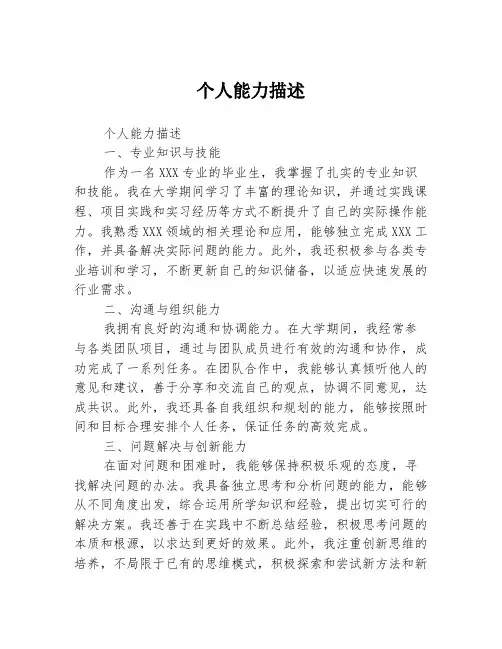 个人能力描述

个人能力描述

一、专业知识与技能

作为一名XXX专业的毕业生，我掌握了扎实的专业知识和技能。我在大学期间学习了丰富的理论知识，并通过实践课程、项目实践和实习经历等方式不断提升了自己的实际操作能力。我熟悉XXX领域的相关理论和应用，能够独立完成XXX工作，并具备解决实际问题的能力。此外，我还积极参与各类专业培训和学习，不断更新自己的知识储备，以适应快速发展的行业需求。

二、沟通与组织能力

我拥有良好的沟通和协调能力。在大学期间，我经常参与各类团队项目，通过与团队成员进行有效的沟通和协作，成功完成了一系列任务。在团队合作中，我能够认真倾听他人的意见和建议，善于分享和交流自己的观点，协调不同意见，达成共识。此外，我还具备自我组织和规划的能力，能够按照时间和目标合理安排个人任务，保证任务的高效完成。

三、问题解决与创新能力

在面对问题和困难时，我能够保持积极乐观的态度，寻找解决问题的办法。我具备独立思考和分析问题的能力，能够从不同角度出发，综合运用所学知识和经验，提出切实可行的解决方案。我还善于在实践中不断总结经验，积极思考问题的本质和根源，以求达到更好的效果。此外，我注重创新思维的培养，不局限于已有的思维模式，积极探索和尝试新方法和新